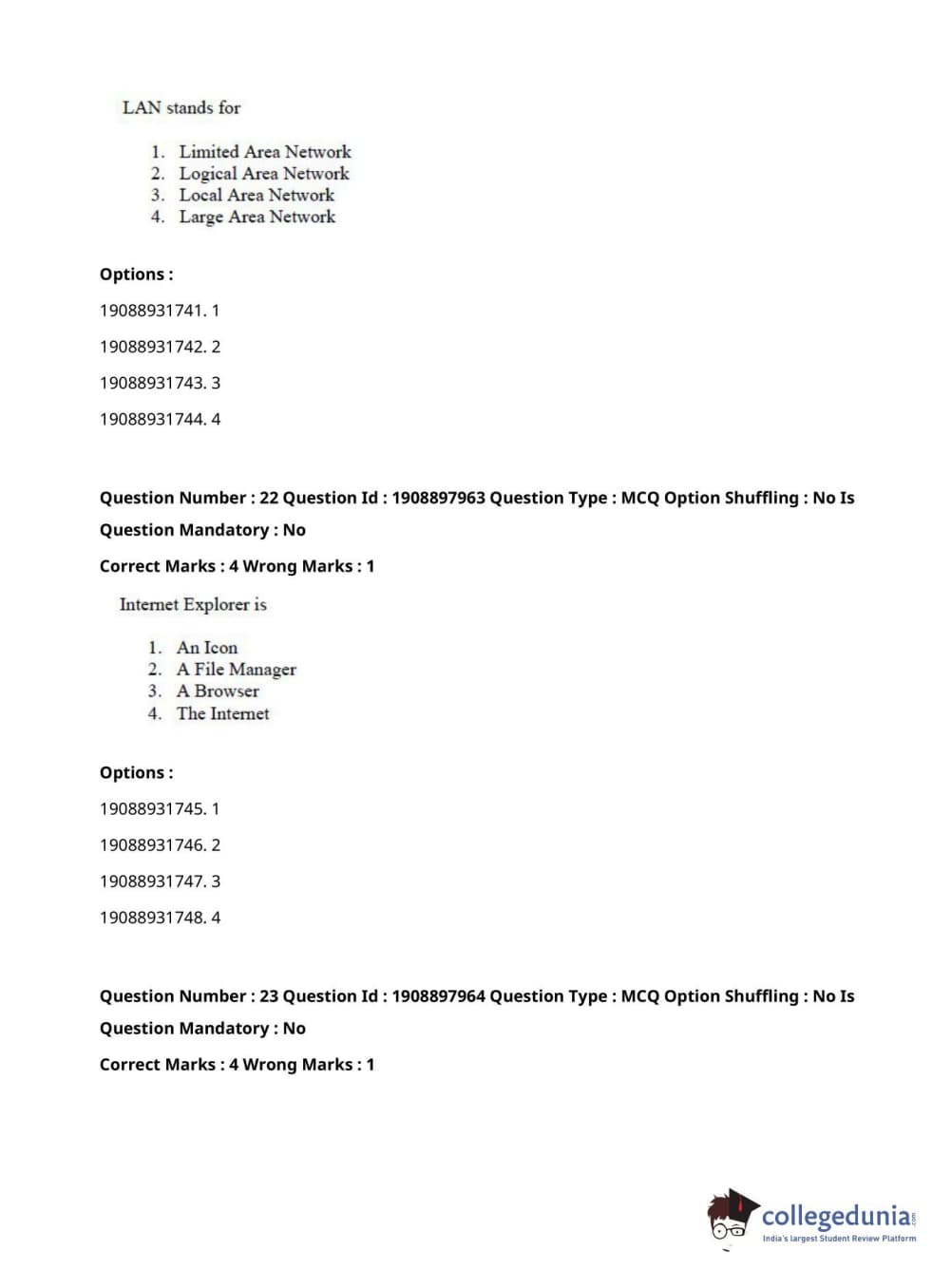 LAN stands for

1. Limited Area Network
2. Logical Area Network
3. Local Area Network
4. Large Area Network

Options :

19088931741. 1

19088931742. 2

19088931743. 3

19088931744. 4

Question Number : 22 Question Id : 1908897963 Question Type : MCQ Option Shuffling : No Is Question Mandatory : No

Correct Marks : 4 Wrong Marks : 1

Internet Explorer is

1. An Icon
2. A File Manager
3. A Browser
4. The Internet

Options :

19088931745. 1

19088931746. 2

19088931747. 3

19088931748. 4

Question Number : 23 Question Id : 1908897964 Question Type : MCQ Option Shuffling : No Is Question Mandatory : No

Correct Marks : 4 Wrong Marks : 1

collegedunia.com
India's largest Student Review Platform